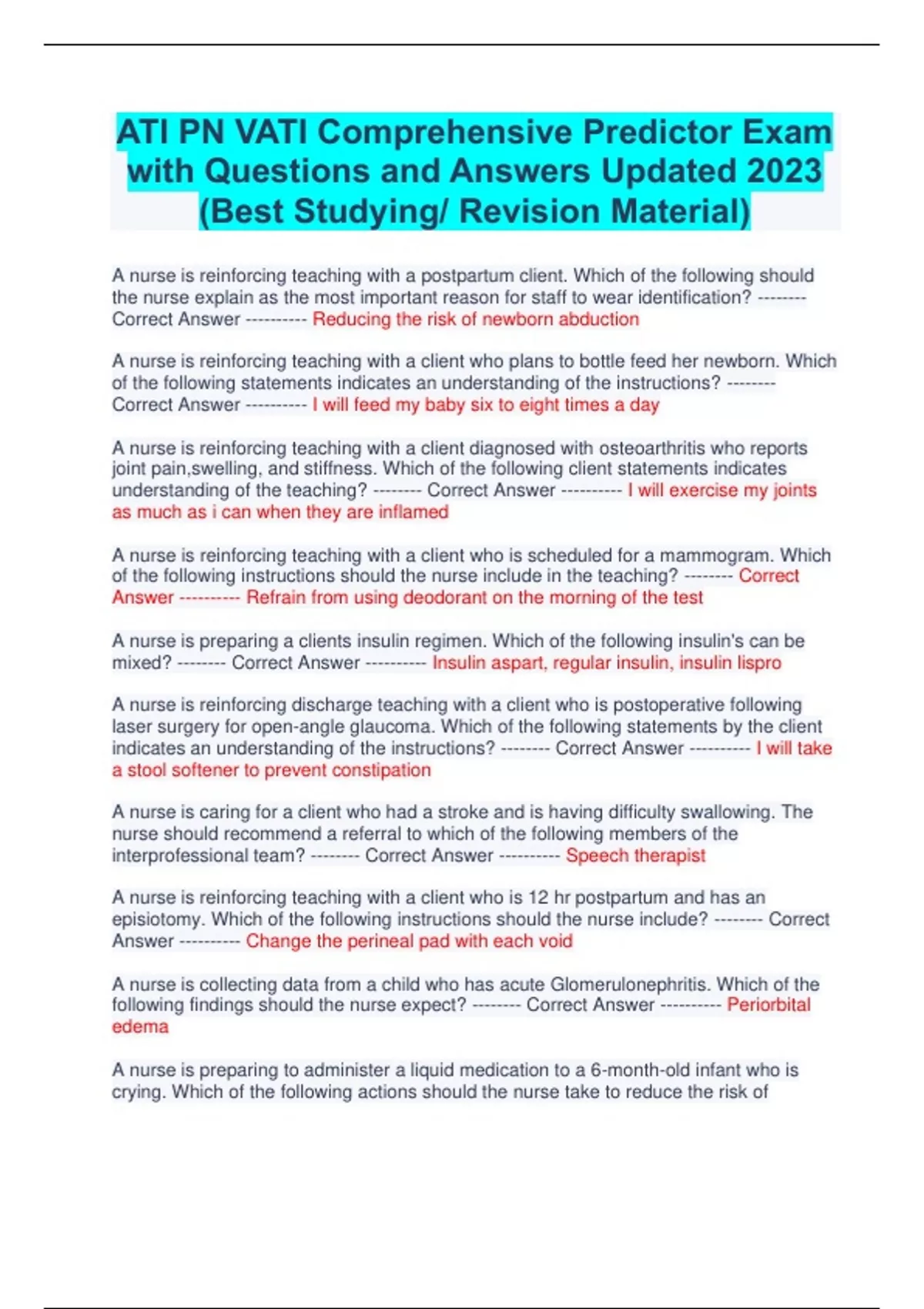 ATI PN VATI Comprehensive Predictor Exam with Questions and Answers Updated 2023 (Best Studying/ Revision Material)

A nurse is reinforcing teaching with a postpartum client. Which of the following should the nurse explain as the most important reason for staff to wear identification? -------- Correct Answer ---------- Reducing the risk of newborn abduction

A nurse is reinforcing teaching with a client who plans to bottle feed her newborn. Which of the following statements indicates an understanding of the instructions? -------- Correct Answer ---------- I will feed my baby six to eight times a day

A nurse is reinforcing teaching with a client diagnosed with osteoarthritis who reports joint pain,swelling, and stiffness. Which of the following client statements indicates understanding of the teaching? -------- Correct Answer ---------- I will exercise my joints as much as i can when they are inflamed

A nurse is reinforcing teaching with a client who is scheduled for a mammogram. Which of the following instructions should the nurse include in the teaching? -------- Correct Answer ---------- Refrain from using deodorant on the morning of the test

A nurse is preparing a clients insulin regimen. Which of the following insulin's can be mixed? -------- Correct Answer ---------- Insulin aspart, regular insulin, insulin lispro

A nurse is reinforcing discharge teaching with a client who is postoperative following laser surgery for open-angle glaucoma. Which of the following statements by the client indicates an understanding of the instructions? -------- Correct Answer ---------- I will take a stool softener to prevent constipation

A nurse is caring for a client who had a stroke and is having difficulty swallowing. The nurse should recommend a referral to which of the following members of the interprofessional team? -------- Correct Answer ---------- Speech therapist

A nurse is reinforcing teaching with a client who is 12 hr postpartum and has an episiotomy. Which of the following instructions should the nurse include? -------- Correct Answer ---------- Change the perineal pad with each void

A nurse is collecting data from a child who has acute Glomerulonephritis. Which of the following findings should the nurse expect? -------- Correct Answer ---------- Periorbital edema

A nurse is preparing to administer a liquid medication to a 6-month-old infant who is crying. Which of the following actions should the nurse take to reduce the risk of